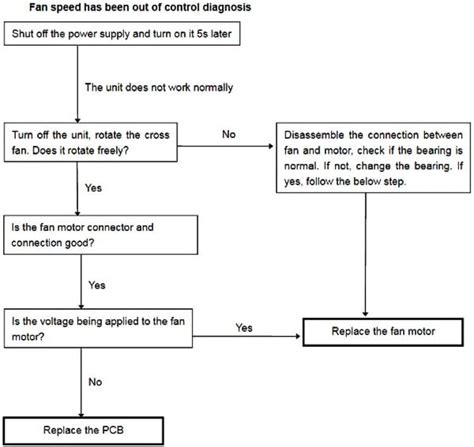 Fan speed has been out of control diagnosis

Shut off the power supply and turn on it 5s later

The unit does not work normally

Turn off the unit, rotate the cross fan. Does it rotate freely?

No

Disassemble the connection between fan and motor, check if the bearing is normal. If not, change the bearing. If yes, follow the below step.

Yes

Is the fan motor connector and connection good?

Yes

Is the voltage being applied to the fan motor?

Yes

Replace the fan motor

No

Replace the PCB